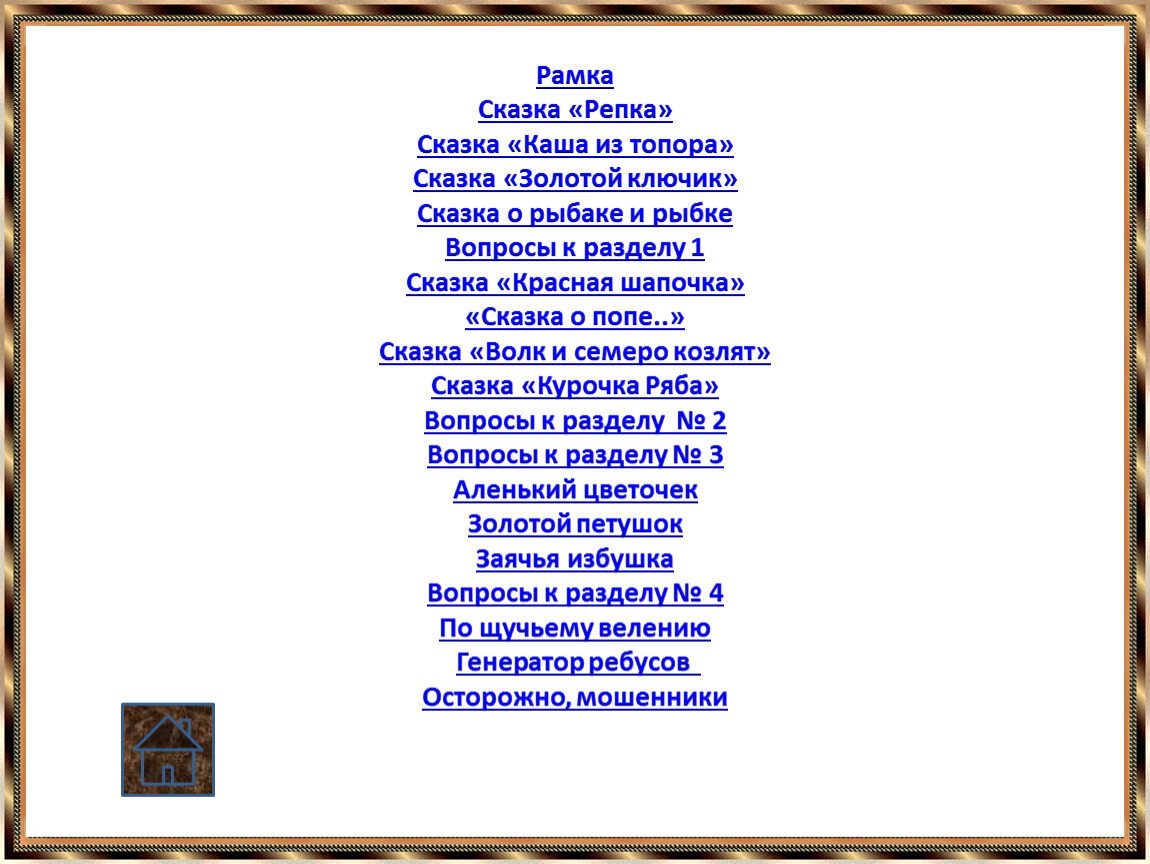 Рамка
Сказка «Репка»
Сказка «Каша из топора»
Сказка «Золотой ключик»
Сказка о рыбаке и рыбке
Вопросы к разделу 1
Сказка «Красная шапочка»
«Сказка о попе..»
Сказка «Волк и семеро козлят»
Сказка «Курочка Ряба»
Вопросы к разделу № 2
Вопросы к разделу № 3
Аленький цветочек
Золотой петушок
Заячья избушка
Вопросы к разделу № 4
По щучьему велению
Генератор ребусов
Осторожно, мошенники